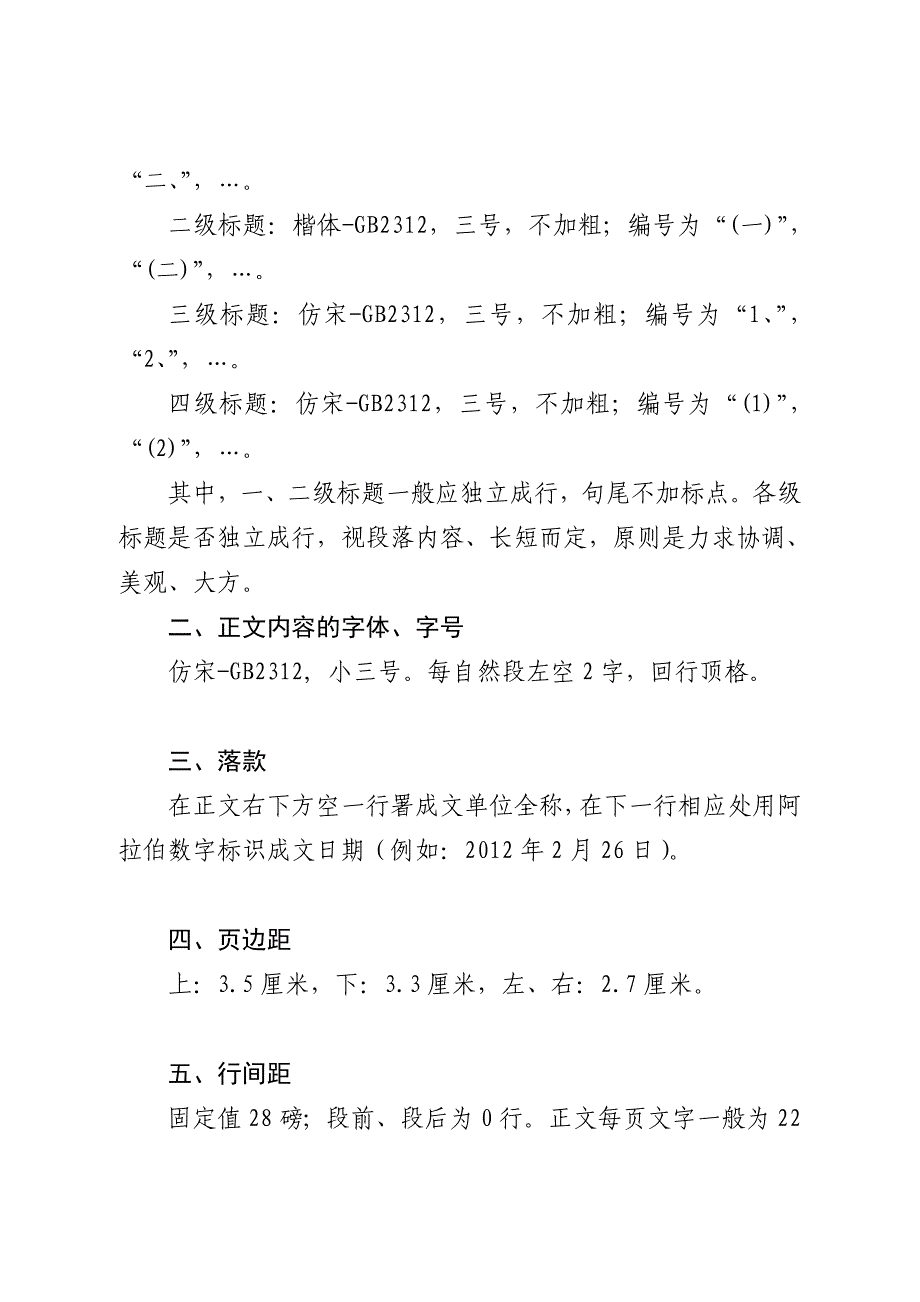 “二、”，…。

二级标题：楷体-GB2312，三号，不加粗；编号为“(一)”，“(二)”，…。

三级标题：仿宋-GB2312，三号，不加粗；编号为“1、”，“2、”，…。

四级标题：仿宋-GB2312，三号，不加粗；编号为“(1)”，“(2)”，…。

其中，一、二级标题一般应独立成行，句尾不加标点。各级标题是否独立成行，视段落内容、长短而定，原则是力求协调、美观、大方。

二、正文内容的字体、字号

仿宋-GB2312，小三号。每自然段左空2字，回行顶格。

三、落款

在正文右下方空一行署成文单位全称，在下一行相应处用阿拉伯数字标识成文日期（例如：2012年2月26日）。

四、页边距

上：3.5厘米，下：3.3厘米，左、右：2.7厘米。

五、行间距

固定值28磅；段前、段后为0行。正文每页文字一般为22